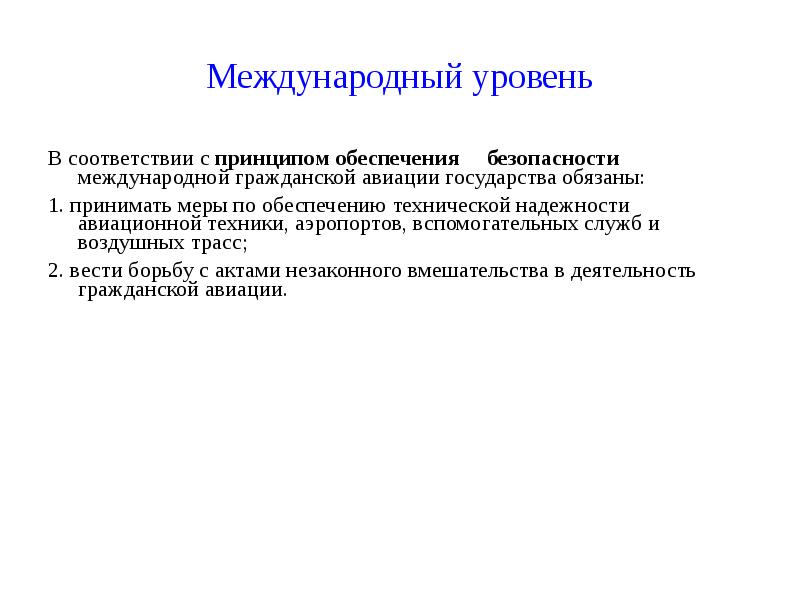 Международный уровень

В соответствии с принципом обеспечения безопасности международной гражданской авиации государства обязаны:

1. принимать меры по обеспечению технической надежности авиационной техники, аэропортов, вспомогательных служб и воздушных трасс;

2. вести борьбу с актами незаконного вмешательства в деятельность гражданской авиации.